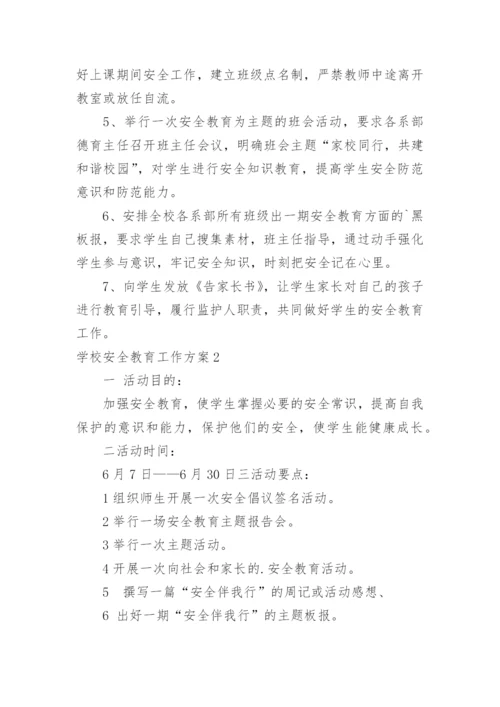 好上课期间安全工作，建立班级点名制，严禁教师中途离开教室或放任自流。

5、举行一次安全教育为主题的班会活动，要求各系部德育主任召开班主任会议，明确班会主题“家校同行，共建和谐校园”，对学生进行安全知识教育，提高学生安全防范意识和防范能力。

6、安排全校各系部所有班级出一期安全教育方面的`黑板报，要求学生自己搜集素材，班主任指导，通过动手强化学生参与意识，牢记安全知识，时刻把安全记在心里。

7、向学生发放《告家长书》，让学生家长对自己的孩子进行教育引导，履行监护人职责，共同做好学生的安全教育工作。

学校安全教育工作方案2

一 活动目的：

加强安全教育，使学生掌握必要的安全常识，提高自我保护的意识和能力，保护他们的安全，使学生能健康成长。

二活动时间：

6月7日——6月30日三活动要点：

1组织师生开展一次安全倡议签名活动。

2举行一场安全教育主题报告会。

3举行一次主题活动。

4开展一次向社会和家长的.安全教育活动。

5 撰写一篇“安全伴我行”的周记或活动感想、

6 出好一期“安全伴我行”的主题板报。